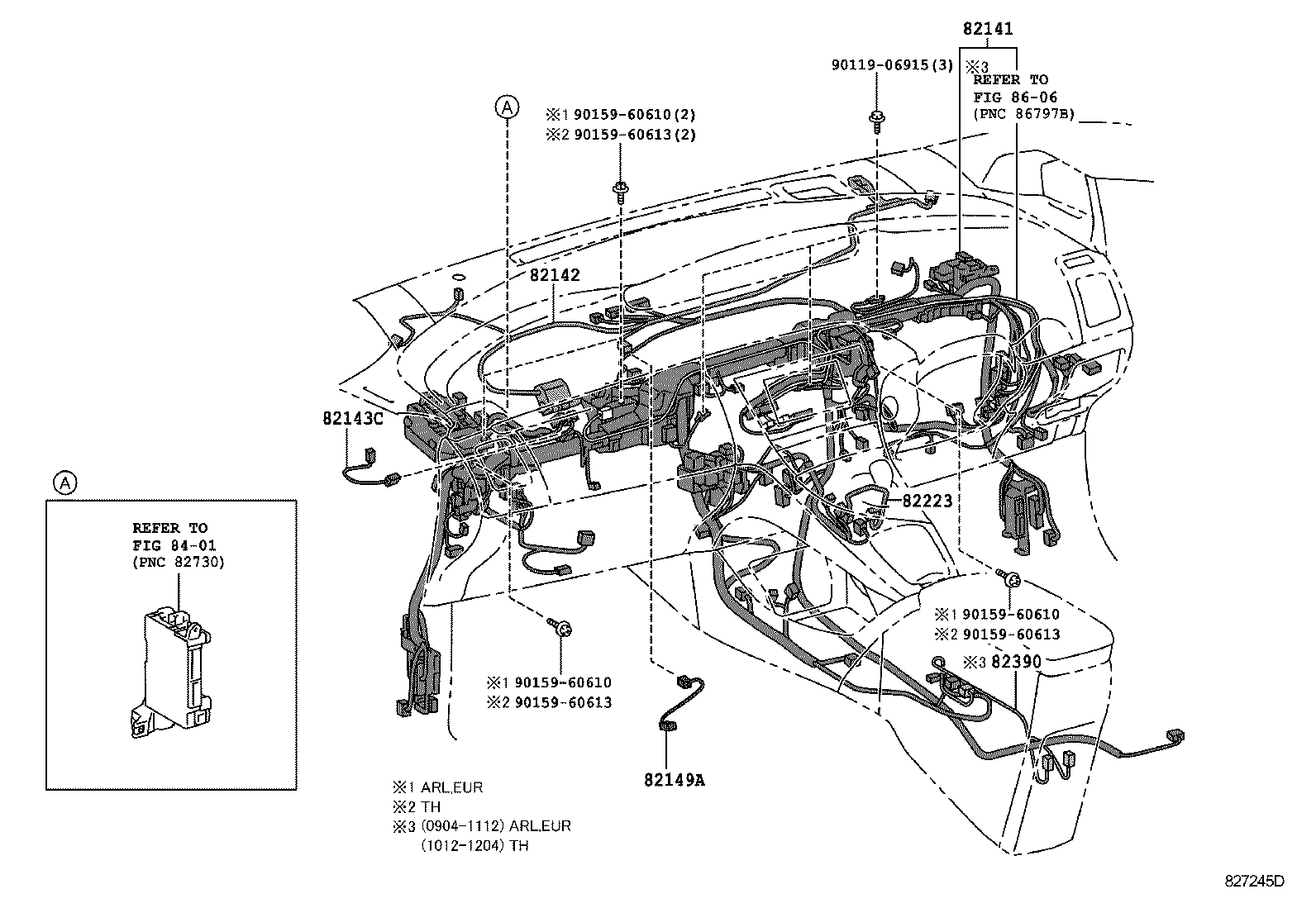 82141

90119-06915(3)

※3
REFER TO
FIG 86-06
(PNC 86797B)

A

※1 90159-60610(2)
※2 90159-60613(2)

82142

82143C

82223

A

REFER TO
FIG 84-01
(PNC 82730)

※1 90159-60610
※2 90159-60613
※3 82390

※1 90159-60610
※2 90159-60613

82149A

※1 ARL,EUR
※2 TH
※3 (0904-1112) ARL,EUR
(1012-1204) TH

827245D